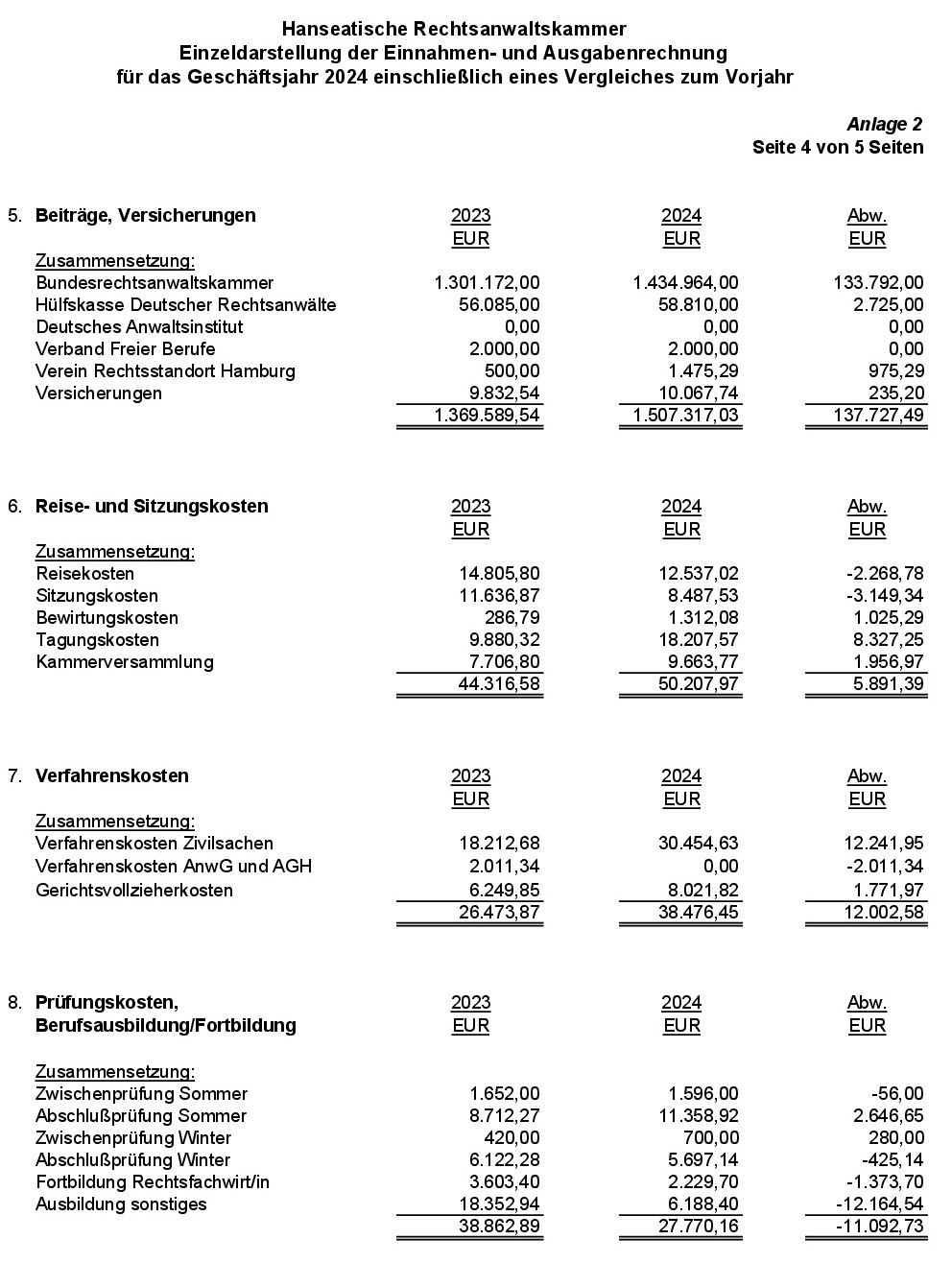 Hanseatische Rechtsanwaltskammer
Einzeldarstellung der Einnahmen- und Ausgabenrechnung
für das Geschäftsjahr 2024 einschließlich eines Vergleiches zum Vorjahr

Anlage 2
Seite 4 von 5 Seiten

| 5. Beiträge, Versicherungen | 2023 EUR | 2024 EUR | Abw. EUR |
|---|---|---|---|
| Zusammensetzung: | | | |
| Bundesrechtsanwaltskammer | 1.301.172,00 | 1.434.964,00 | 133.792,00 |
| Hülfskasse Deutscher Rechtsanwälte | 56.085,00 | 58.810,00 | 2.725,00 |
| Deutsches Anwaltsinstitut | 0,00 | 0,00 | 0,00 |
| Verband Freier Berufe | 2.000,00 | 2.000,00 | 0,00 |
| Verein Rechtsstandort Hamburg | 500,00 | 1.475,29 | 975,29 |
| Versicherungen | 9.832,54 | 10.067,74 | 235,20 |
| | 1.369.589,54 | 1.507.317,03 | 137.727,49 |

| 6. Reise- und Sitzungskosten | 2023 EUR | 2024 EUR | Abw. EUR |
|---|---|---|---|
| Zusammensetzung: | | | |
| Reisekosten | 14.805,80 | 12.537,02 | -2.268,78 |
| Sitzungskosten | 11.636,87 | 8.487,53 | -3.149,34 |
| Bewirtungskosten | 286,79 | 1.312,08 | 1.025,29 |
| Tagungskosten | 9.880,32 | 18.207,57 | 8.327,25 |
| Kammerversammlung | 7.706,80 | 9.663,77 | 1.956,97 |
| | 44.316,58 | 50.207,97 | 5.891,39 |

| 7. Verfahrenskosten | 2023 EUR | 2024 EUR | Abw. EUR |
|---|---|---|---|
| Zusammensetzung: | | | |
| Verfahrenskosten Zivilsachen | 18.212,68 | 30.454,63 | 12.241,95 |
| Verfahrenskosten AnwG und AGH | 2.011,34 | 0,00 | -2.011,34 |
| Gerichtsvollzieherkosten | 6.249,85 | 8.021,82 | 1.771,97 |
| | 26.473,87 | 38.476,45 | 12.002,58 |

| 8. Prüfungskosten, Berufsausbildung/Fortbildung | 2023 EUR | 2024 EUR | Abw. EUR |
|---|---|---|---|
| Zusammensetzung: | | | |
| Zwischenprüfung Sommer | 1.652,00 | 1.596,00 | -56,00 |
| Abschlußprüfung Sommer | 8.712,27 | 11.358,92 | 2.646,65 |
| Zwischenprüfung Winter | 420,00 | 700,00 | 280,00 |
| Abschlußprüfung Winter | 6.122,28 | 5.697,14 | -425,14 |
| Fortbildung Rechtsfachwirt/in | 3.603,40 | 2.229,70 | -1.373,70 |
| Ausbildung sonstiges | 18.352,94 | 6.188,40 | -12.164,54 |
| | 38.862,89 | 27.770,16 | -11.092,73 |